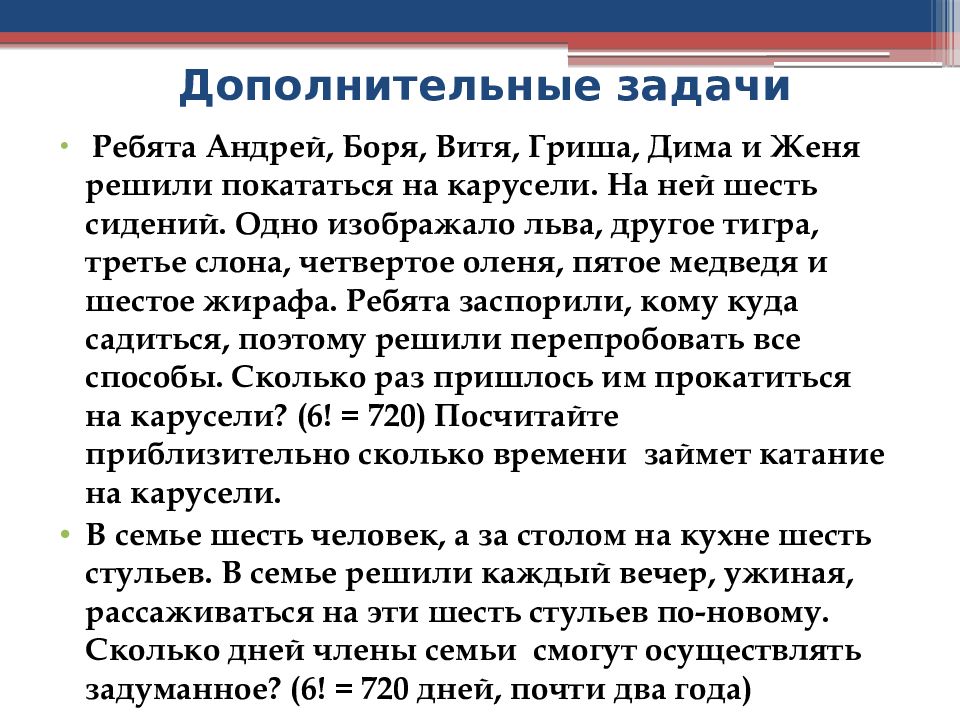 Дополнительные задачи

• Ребята Андрей, Боря, Витя, Гриша, Дима и Женя решили покататься на карусели. На ней шесть сидений. Одно изображало льва, другое тигра, третье слона, четвертое оленя, пятое медведя и шестое жирафа. Ребята заспорили, кому куда садиться, поэтому решили перепробовать все способы. Сколько раз пришлось им прокатиться на карусели? (6! = 720) Посчитайте приблизительно сколько времени займет катание на карусели.

• В семье шесть человек, а за столом на кухне шесть стульев. В семье решили каждый вечер, ужиная, рассаживаться на эти шесть стульев по-новому. Сколько дней члены семьи смогут осуществлять задуманное? (6! = 720 дней, почти два года)